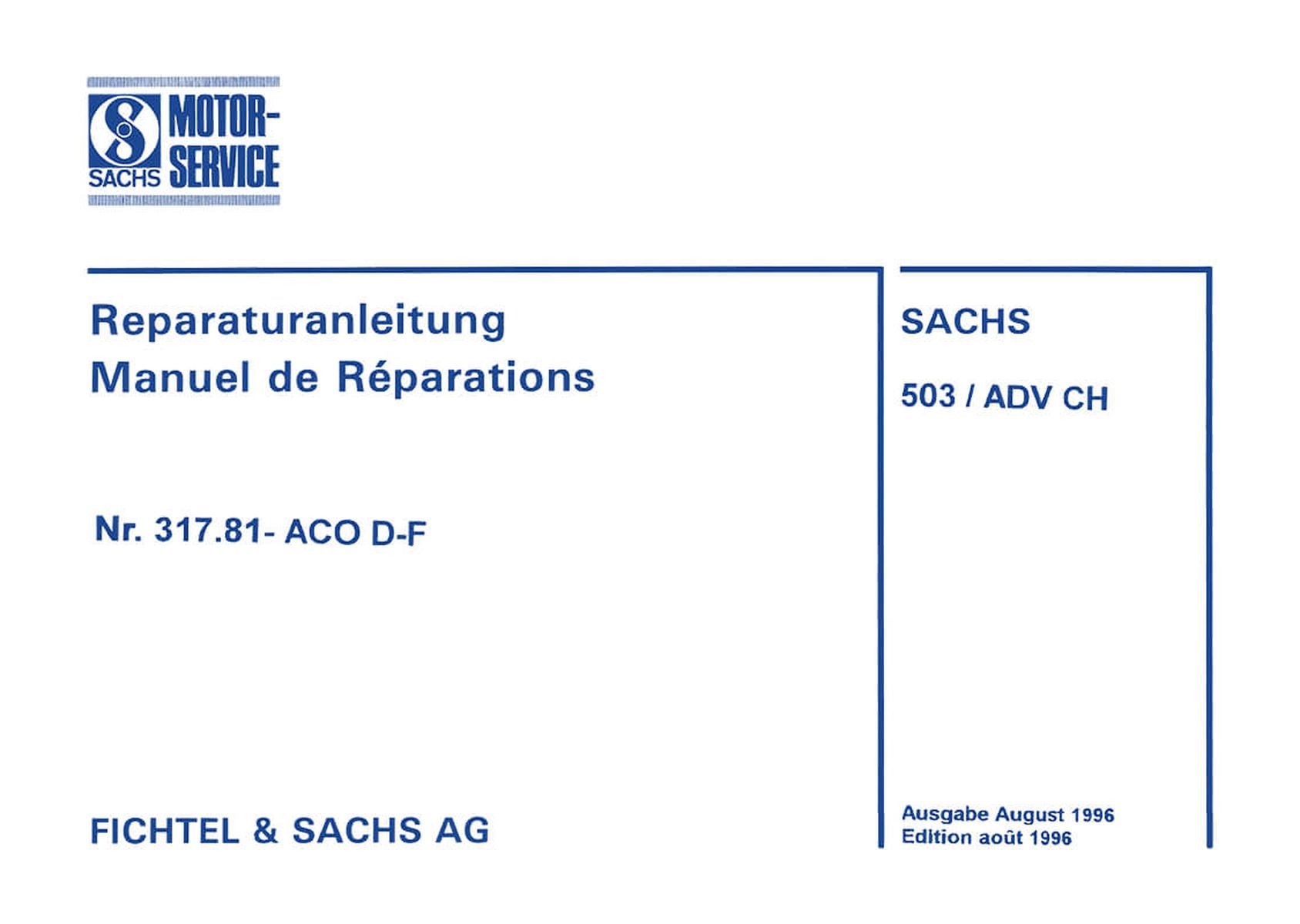 SACHS MOTOR-SERVICE

Reparaturanleitung
Manuel de Réparations

Nr. 317.81- ACO D-F

FICHTEL & SACHS AG

SACHS

503 / ADV CH

Ausgabe August 1996
Edition août 1996